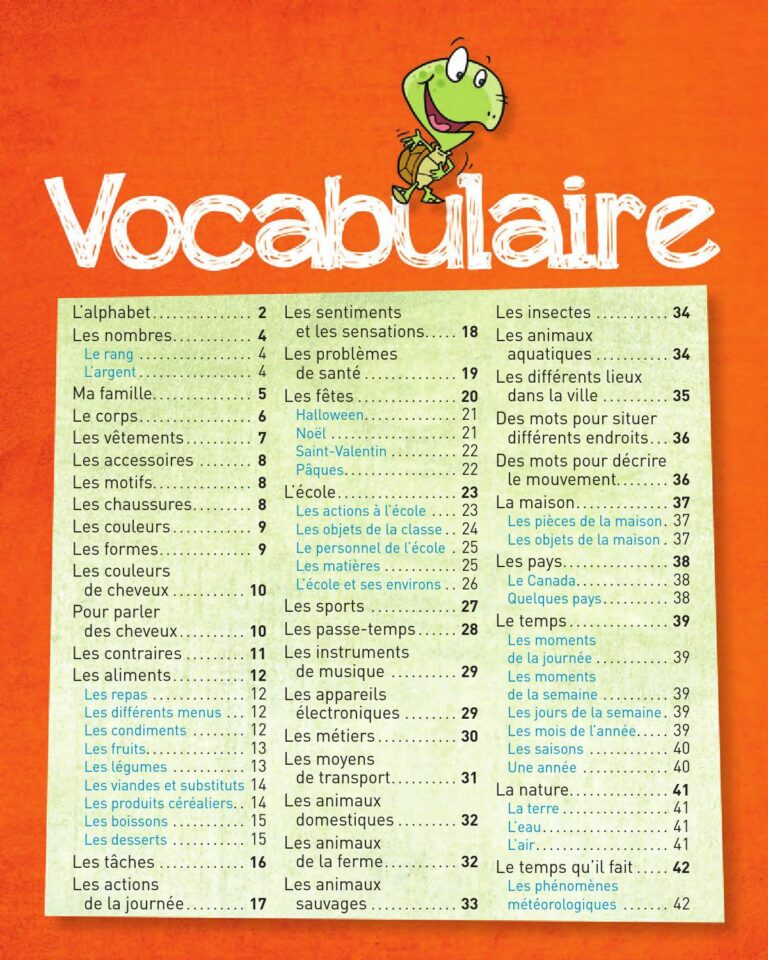 Vocabulaire

L'alphabet 2
Les nombres 4
Le rang 4
L'argent 4
Ma famille 5
Le corps 6
Les vêtements 7
Les accessoires 8
Les motifs 8
Les chaussures 8
Les couleurs 9
Les formes 9
Les couleurs de cheveux 10
Pour parler des cheveux 10
Les contraires 11
Les aliments 12
Les repas 12
Les différents menus 12
Les condiments 12
Les fruits 13
Les légumes 13
Les viandes et substituts 14
Les produits céréaliers 14
Les boissons 15
Les desserts 15
Les tâches 16
Les actions de la journée 17

Les sentiments et les sensations 18
Les problèmes de santé 19
Les fêtes 20
Halloween 21
Noël 21
Saint-Valentin 22
Pâques 22
L'école 23
Les actions à l'école 23
Les objets de la classe 24
Le personnel de l'école 25
Les matières 25
L'école et ses environs 26
Les sports 27
Les passe-temps 28
Les instruments de musique 29
Les appareils électroniques 29
Les métiers 30
Les moyens de transport 31
Les animaux domestiques 32
Les animaux de la ferme 32
Les animaux sauvages 33

Les insectes 34
Les animaux aquatiques 34
Les différents lieux dans la ville 35
Des mots pour situer différents endroits 36
Des mots pour décrire le mouvement 36
La maison 37
Les pièces de la maison 37
Les objets de la maison 37
Les pays 38
Le Canada 38
Quelques pays 38
Le temps 39
Les moments de la journée 39
Les moments de la semaine 39
Les jours de la semaine 39
Les mois de l'année 39
Les saisons 40
Une année 40
La nature 41
La terre 41
L'eau 41
L'air 41
Le temps qu'il fait 42
Les phénomènes météorologiques 42